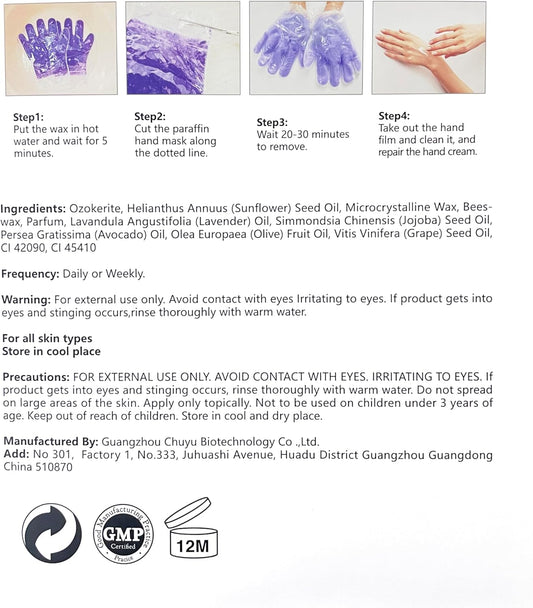 Step1:
Put the wax in hot water and wait for 5 minutes.

Step2:
Cut the paraffin hand mask along the dotted line.

Step3:
Wait 20-30 minutes to remove.

Step4:
Take out the hand film and clean it, and repair the hand cream.

Ingredients: Ozokerite, Helianthus Annuus (Sunflower) Seed Oil, Microcrystalline Wax, Beeswax, Parfum, Lavandula Angustifolia (Lavender) Oil, Simmondsia Chinensis (Jojoba) Seed Oil, Persea Gratissima (Avocado) Oil, Olea Europaea (Olive) Fruit Oil, Vitis Vinifera (Grape) Seed Oil, CI 42090, CI 45410

Frequency: Daily or Weekly.

Warning: For external use only. Avoid contact with eyes Irritating to eyes. If product gets into eyes and stinging occurs,rinse thoroughly with warm water.

For all skin types
Store in cool place

Precautions: FOR EXTERNAL USE ONLY. AVOID CONTACT WITH EYES. IRRITATING TO EYES. If product gets into eyes and stinging occurs, rinse thoroughly with warm water. Do not spread on large areas of the skin. Apply only topically. Not to be used on children under 3 years of age. Keep out of reach of children. Store in cool and dry place.

Manufactured By: Guangzhou Chuyu Biotechnology Co .,Ltd.
Add: No 301, Factory 1, No.333, Juhuashi Avenue, Huadu District Guangzhou Guangdong China 510870

Good Manufacturing Practice
GMP
Certified
Practice

12M